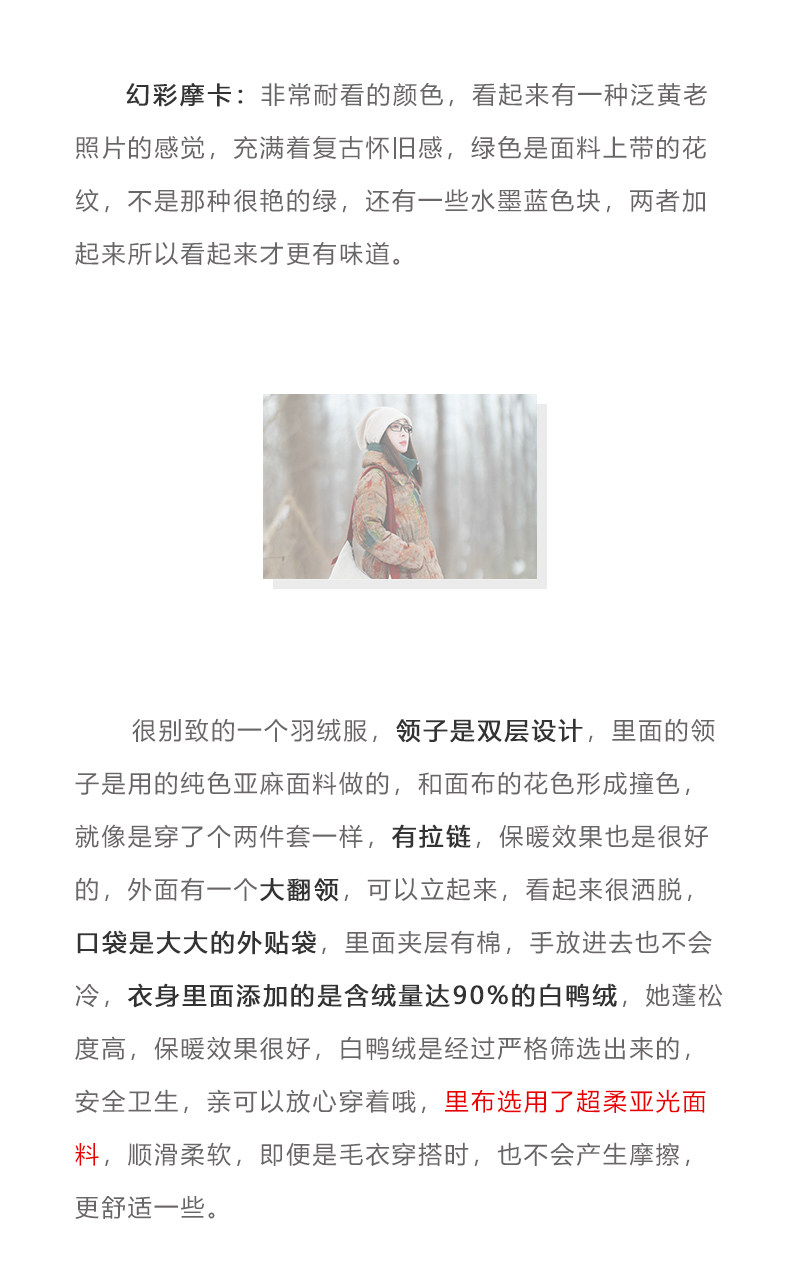 幻彩摩卡：非常耐看的颜色，看起来有一种泛黄老照片的感觉，充满着复古怀旧感，绿色是面料上带的花纹，不是那种很艳的绿，还有一些水墨蓝色块，两者加起来所以看起来才更有味道。

很别致的一个羽绒服，领子是双层设计，里面的领子是用的纯色亚麻面料做的，和面布的花色形成撞色，就像是穿了个两件套一样，有拉链，保暖效果也是很好的，外面有一个大翻领，可以立起来，看起来很洒脱，口袋是大大的外贴袋，里面夹层有棉，手放进去也不会冷，衣身里面添加的是含绒量达90%的白鸭绒，她蓬松度高，保暖效果很好，白鸭绒是经过严格筛选出来的，安全卫生，亲可以放心穿着哦，里布选用了超柔亚光面料，顺滑柔软，即便是毛衣穿搭时，也不会产生摩擦，更舒适一些。